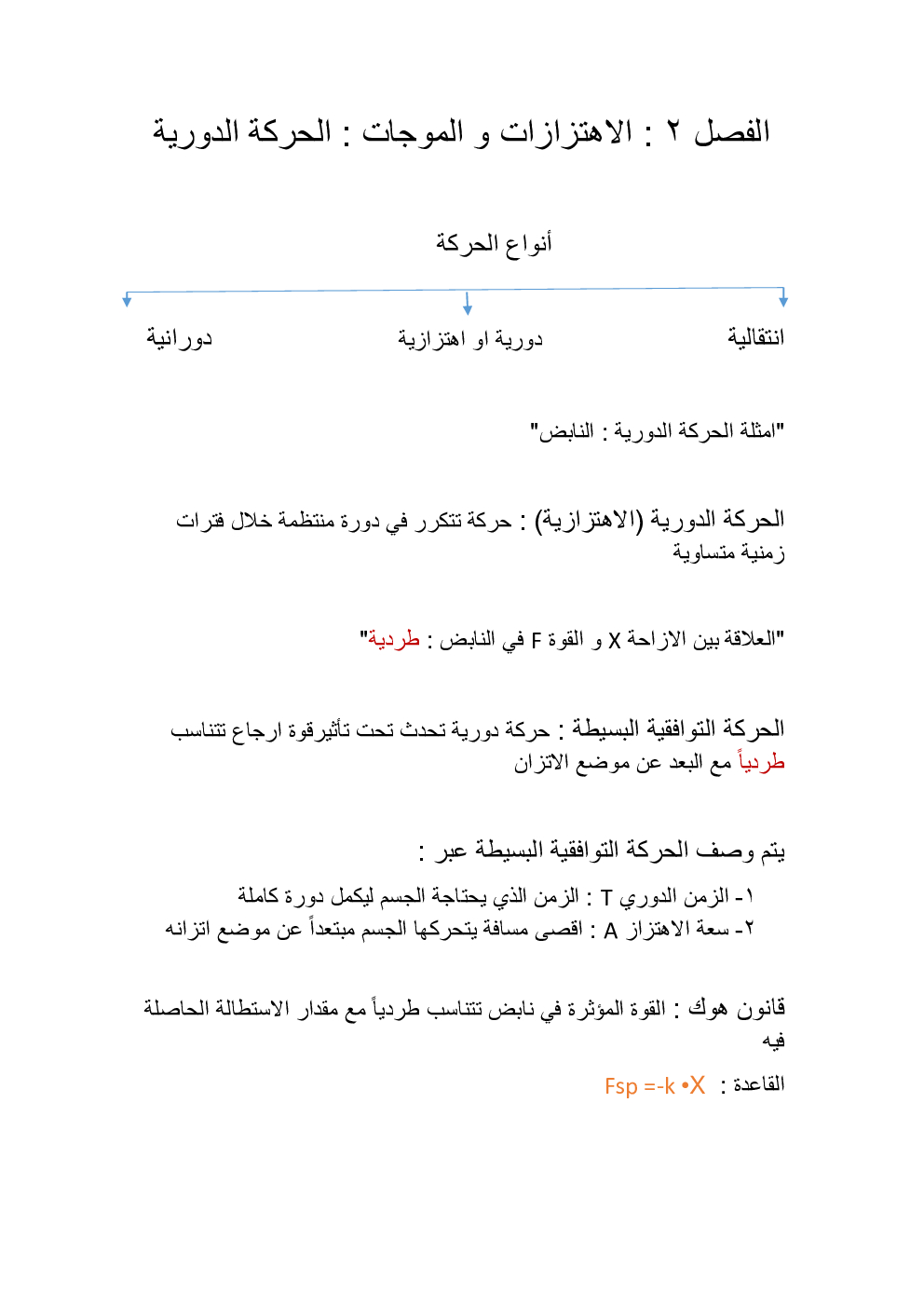 الفصل ٢ : الاهتزازات و الموجات : الحركة الدورية

أنواع الحركة

انتقالية

دورية او اهتزازية

دورانية

"امثلة الحركة الدورية : النابض"

الحركة الدورية (الاهتزازية) : حركة تتكرر في دورة منتظمة خلال فترات زمنية متساوية

"العلاقة بين الازاحة X و القوة F في النابض : طردية"

الحركة التوافقية البسيطة : حركة دورية تحدث تحت تأثيرقوة ارجاع تتناسب طردياً مع البعد عن موضع الاتزان

يتم وصف الحركة التوافقية البسيطة عبر :

١- الزمن الدوري T : الزمن الذي يحتاجة الجسم ليكمل دورة كاملة
٢- سعة الاهتزاز A : اقصى مسافة يتحركها الجسم مبتعداً عن موضع اتزانه

قانون هوك : القوة المؤثرة في نابض تتناسب طردياً مع مقدار الاستطالة الحاصلة فيه

القاعدة : Fsp =-k •X